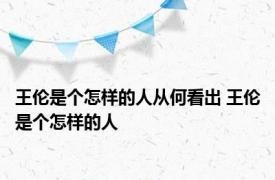 王伦是个怎样的人从何看出 王伦是个怎样的人